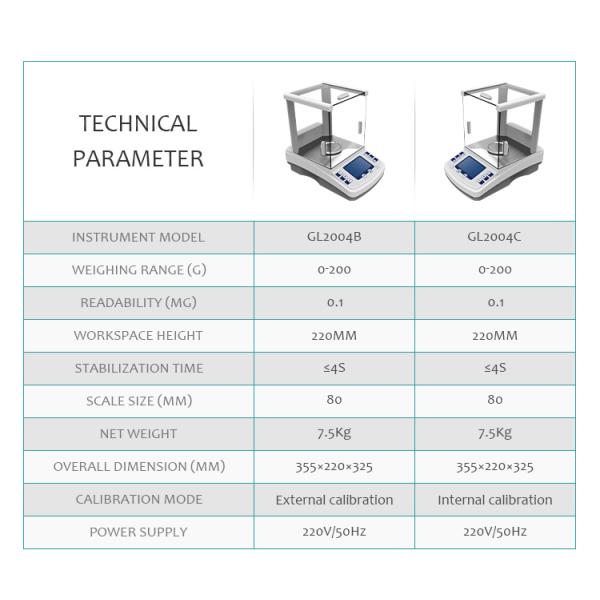 TECHNICAL PARAMETER

| INSTRUMENT MODEL | GL2004B | GL2004C |
|---|---|---|
| WEIGHING RANGE (G) | 0-200 | 0-200 |
| READABILITY (MG) | 0.1 | 0.1 |
| WORKSPACE HEIGHT | 220MM | 220MM |
| STABILIZATION TIME | ≤4S | ≤4S |
| SCALE SIZE (MM) | 80 | 80 |
| NET WEIGHT | 7.5Kg | 7.5Kg |
| OVERALL DIMENSION (MM) | 355×220×325 | 355×220×325 |
| CALIBRATION MODE | External calibration | Internal calibration |
| POWER SUPPLY | 220V/50Hz | 220V/50Hz |